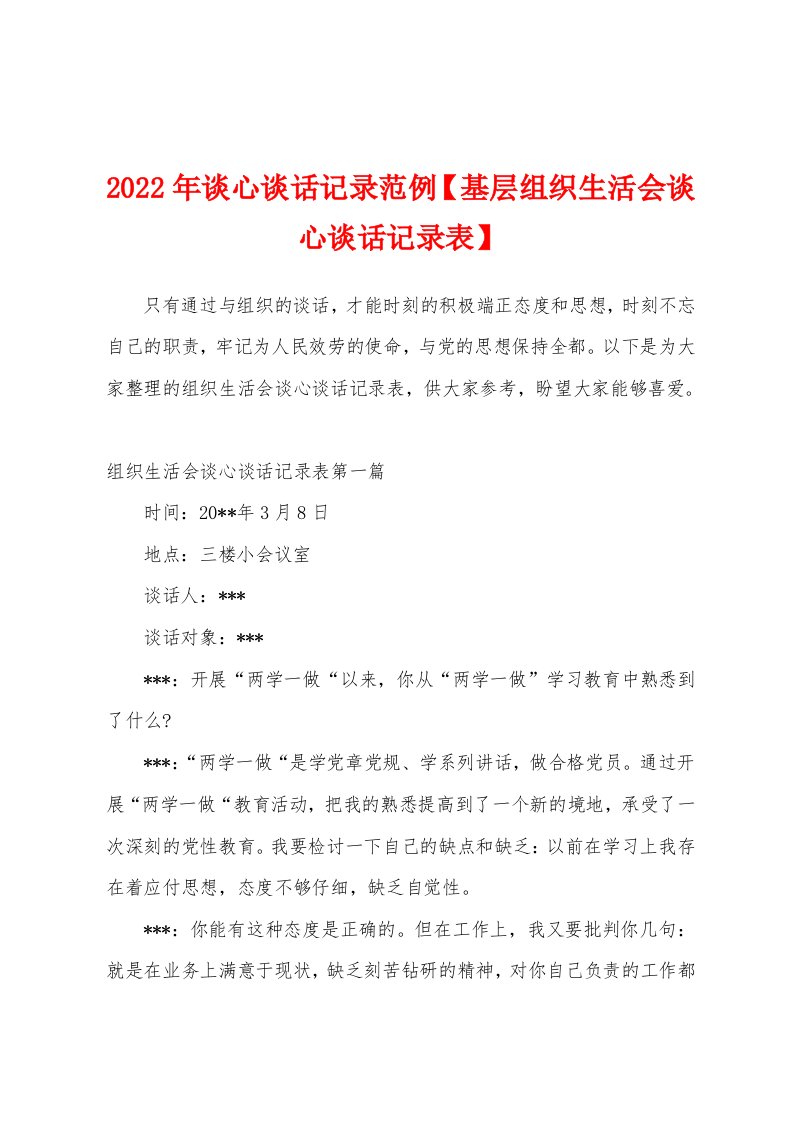 2022年谈心谈话记录范例【基层组织生活会谈心谈话记录表】

只有通过与组织的谈话，才能时刻的积极端正态度和思想，时刻不忘自己的职责，牢记为人民效劳的使命，与党的思想保持全都。以下是为大家整理的组织生活会谈心谈话记录表，供大家参考，盼望大家能够喜爱。

组织生活会谈心谈话记录表第一篇

时间：20**年3月8日

地点：三楼小会议室

谈话人：***

谈话对象：***

***：开展“两学一做“以来，你从“两学一做”学习教育中熟悉到了什么?

***：“两学一做“是学党章党规、学系列讲话，做合格党员。通过开展“两学一做“教育活动，把我的熟悉提高到了一个新的境地，承受了一次深刻的党性教育。我要检讨一下自己的缺点和缺乏：以前在学习上我存在着应付思想，态度不够仔细，缺乏自觉性。

***：你能有这种态度是正确的。但在工作上，我又要批判你几句：就是在业务上满意于现状，缺乏刻苦钻研的精神，对你自己负责的工作都